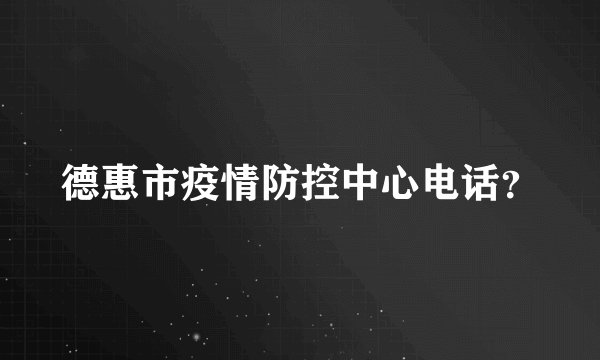 德惠市疫情防控中心电话?